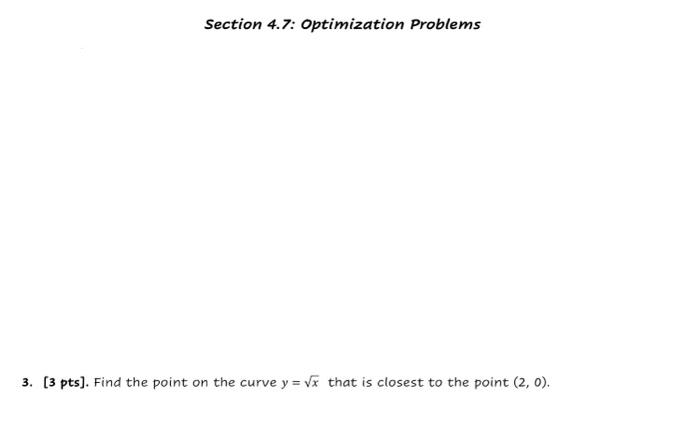 Section 4.7: Optimization Problems

3. [3 pts]. Find the point on the curve $y = \sqrt{x}$ that is closest to the point (2, 0).